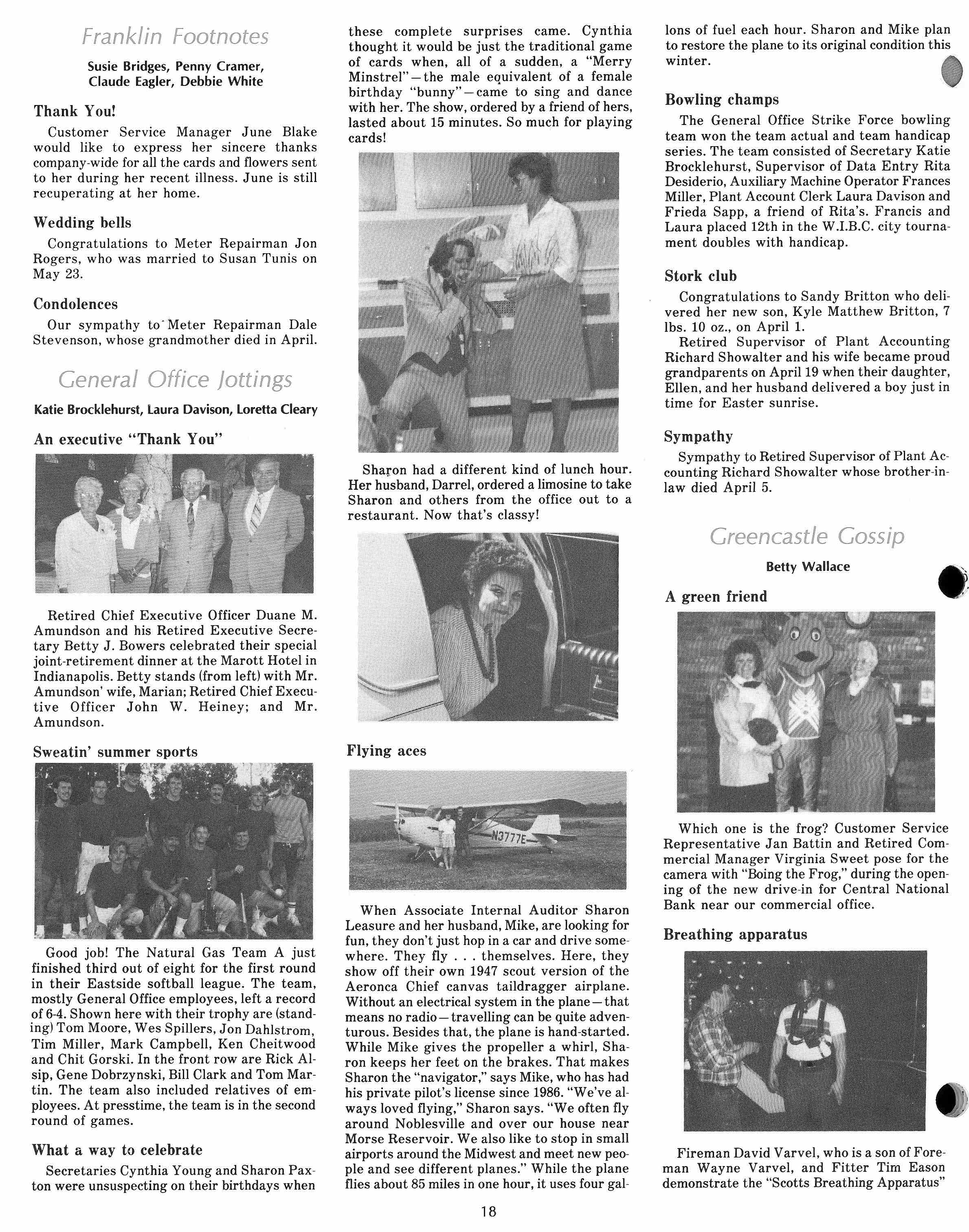 Franklin Footnotes

Susie Bridges, Penny Cramer, Claude Eagler, Debbie White

Thank You!

Customer Service Manager June Blake would like to express her sincere thanks company-wide for all the cards and flowers sent to her during her recent illness. June is still recuperating at her home.

Wedding bells

Congratulations to Meter Repairman Jon Rogers, who was married to Susan Tunis on May 23.

Condolences

Our sympathy to Meter Repairman Dale Stevenson, whose grandmother died in April.

General Office Jottings

Katie Brocklehurst, Laura Davison, Loretta Cleary

An executive "Thank You"

Retired Chief Executive Officer Duane M. Amundson and his Retired Executive Secretary Betty J. Bowers celebrated their special joint-retirement dinner at the Marott Hotel in Indianapolis. Betty stands (from left) with Mr. Amundson' wife, Marian; Retired Chief Executive Officer John W. Heiney; and Mr. Amundson.

Sweatin' summer sports

Good job! The Natural Gas Team A just finished third out of eight for the first round in their Eastside softball league. The team, mostly General Office employees, left a record of 6-4. Shown here with their trophy are (standing) Tom Moore, Wes Spillers, Jon Dahlstrom, Tim Miller, Mark Campbell, Ken Cheitwood and Chit Gorski. In the front row are Rick Alsip, Gene Dobrzynski, Bill Clark and Tom Martin. The team also included relatives of employees. At presstime, the team is in the second round of games.

What a way to celebrate

Secretaries Cynthia Young and Sharon Paxton were unsuspecting on their birthdays when these complete surprises came. Cynthia thought it would be just the traditional game of cards when, all of a sudden, a "Merry Minstrel"—the male equivalent of a female birthday "bunny"—came to sing and dance with her. The show, ordered by a friend of hers, lasted about 15 minutes. So much for playing cards!

Sharon had a different kind of lunch hour. Her husband, Darrel, ordered a limosine to take Sharon and others from the office out to a restaurant. Now that's classy!

Flying aces

N3777E

When Associate Internal Auditor Sharon Leasure and her husband, Mike, are looking for fun, they don't just hop in a car and drive somewhere. They fly . . . themselves. Here, they show off their own 1947 scout version of the Aeronca Chief canvas taildragger airplane. Without an electrical system in the plane—that means no radio—travelling can be quite adventurous. Besides that, the plane is hand-started. While Mike gives the propeller a whirl, Sharon keeps her feet on the brakes. That makes Sharon the "navigator," says Mike, who has had his private pilot's license since 1986. "We've always loved flying," Sharon says. "We often fly around Noblesville and over our house near Morse Reservoir. We also like to stop in small airports around the Midwest and meet new people and see different planes." While the plane flies about 85 miles in one hour, it uses four gallons of fuel each hour. Sharon and Mike plan to restore the plane to its original condition this winter.

Bowling champs

The General Office Strike Force bowling team won the team actual and team handicap series. The team consisted of Secretary Katie Brocklehurst, Supervisor of Data Entry Rita Desiderio, Auxiliary Machine Operator Frances Miller, Plant Account Clerk Laura Davison and Frieda Sapp, a friend of Rita's. Francis and Laura placed 12th in the W.I.B.C. city tournament doubles with handicap.

Stork club

Congratulations to Sandy Britton who delivered her new son, Kyle Matthew Britton, 7 lbs. 10 oz., on April 1.

Retired Supervisor of Plant Accounting Richard Showalter and his wife became proud grandparents on April 19 when their daughter, Ellen, and her husband delivered a boy just in time for Easter sunrise.

Sympathy

Sympathy to Retired Supervisor of Plant Accounting Richard Showalter whose brother-in-law died April 5.

Greencastle Gossip

Betty Wallace

A green friend

Which one is the frog? Customer Service Representative Jan Battin and Retired Commercial Manager Virginia Sweet pose for the camera with "Boing the Frog," during the opening of the new drive-in for Central National Bank near our commercial office.

Breathing apparatus

Fireman David Varvel, who is a son of Foreman Wayne Varvel, and Fitter Tim Eason demonstrate the "Scotts Breathing Apparatus"

18